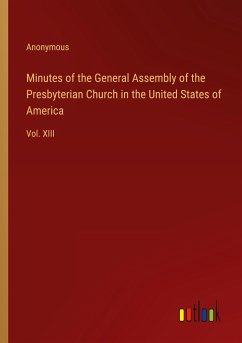 Anonymous

Minutes of the General Assembly of the Presbyterian Church in the United States of America

Vol. XIII

outlook